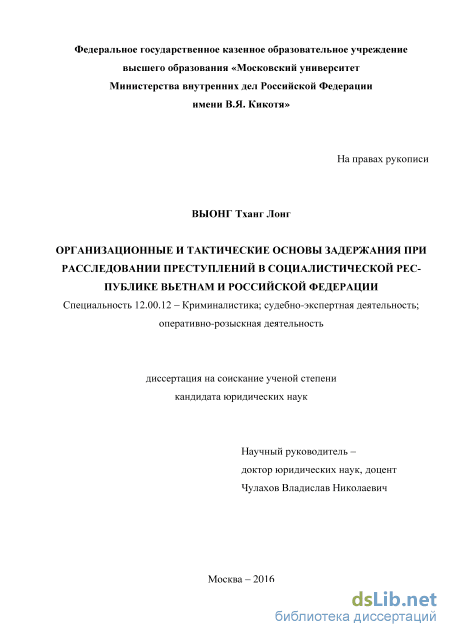 Федеральное государственное казенное образовательное учреждение высшего образования «Московский университет Министерства внутренних дел Российской Федерации имени В.Я. Кикотя»

На правах рукописи

ВЫОНГ Тханг Лонг

ОРГАНИЗАЦИОННЫЕ И ТАКТИЧЕСКИЕ ОСНОВЫ ЗАДЕРЖАНИЯ ПРИ РАССЛЕДОВАНИИ ПРЕСТУПЛЕНИЙ В СОЦИАЛИСТИЧЕСКОЙ РЕСПУБЛИКЕ ВЬЕТНАМ И РОССИЙСКОЙ ФЕДЕРАЦИИ

Специальность 12.00.12 – Криминалистика; судебно-экспертная деятельность; оперативно-розыскная деятельность

диссертация на соискание ученой степени кандидата юридических наук

Научный руководитель – доктор юридических наук, доцент Чулахов Владислав Николаевич

Москва – 2016

dsLib.net
библиотека диссертаций